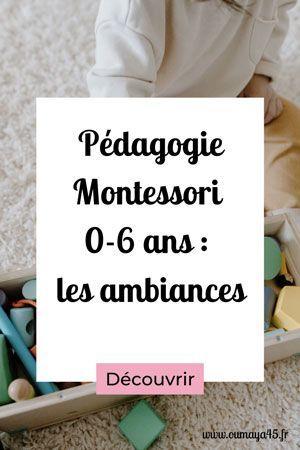 Pédagogie Montessori 0-6 ans : les ambiances

Découvrir

www.oumaya45.fr